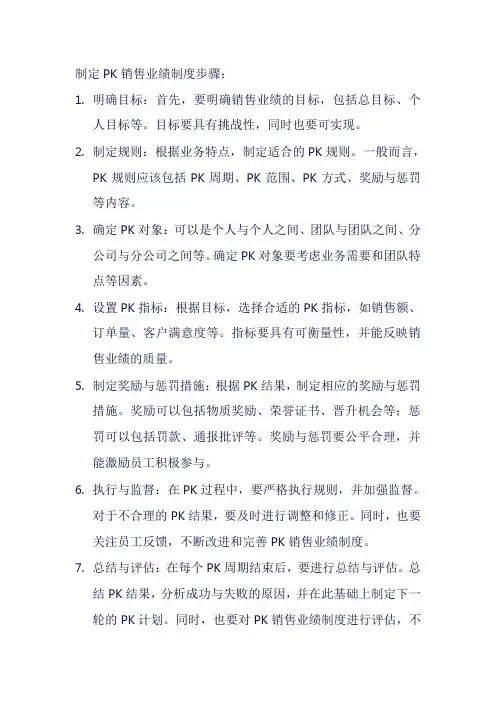 制定 PK 销售业绩制度步骤：

1. 明确目标：首先，要明确销售业绩的目标，包括总目标、个人目标等。目标要具有挑战性，同时也要可实现。

2. 制定规则：根据业务特点，制定适合的 PK 规则。一般而言，PK 规则应该包括 PK 周期、PK 范围、PK 方式、奖励与惩罚等内容。

3. 确定 PK 对象：可以是个人与个人之间、团队与团队之间、分公司与分公司之间等。确定 PK 对象要考虑业务需要和团队特点等因素。

4. 设置 PK 指标：根据目标，选择合适的 PK 指标，如销售额、订单量、客户满意度等。指标要具有可衡量性，并能反映销售业绩的质量。

5. 制定奖励与惩罚措施：根据 PK 结果，制定相应的奖励与惩罚措施。奖励可以包括物质奖励、荣誉证书、晋升机会等；惩罚可以包括罚款、通报批评等。奖励与惩罚要公平合理，并能激励员工积极参与。

6. 执行与监督：在 PK 过程中，要严格执行规则，并加强监督。对于不合理的 PK 结果，要及时进行调整和修正。同时，也要关注员工反馈，不断改进和完善 PK 销售业绩制度。

7. 总结与评估：在每个 PK 周期结束后，要进行总结与评估。总结 PK 结果，分析成功与失败的原因，并在此基础上制定下一轮的 PK 计划。同时，也要对 PK 销售业绩制度进行评估，不